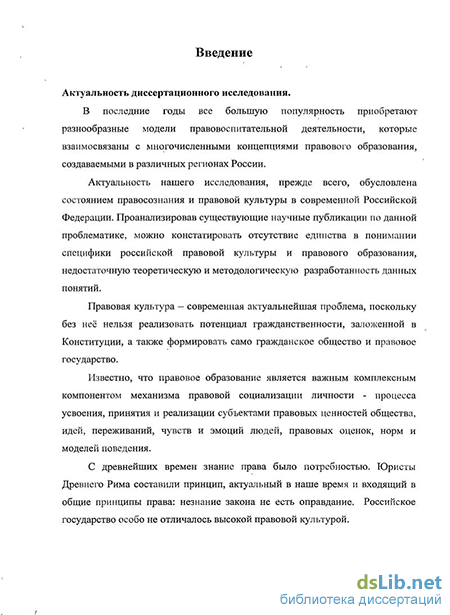 Введение

Актуальность диссертационного исследования.

В последние годы все большую популярность приобретают разнообразные модели правовоспитательной деятельности, которые взаимосвязаны с многочисленными концепциями правового образования, создаваемыми в различных регионах России.

Актуальность нашего исследования, прежде всего, обусловлена состоянием правосознания и правовой культуры в современной Российской Федерации. Проанализировав существующие научные публикации по данной проблематике, можно констатировать отсутствие единства в понимании специфики российской правовой культуры и правового образования, недостаточную теоретическую и методологическую разработанность данных понятий.

Правовая культура – современная актуальнейшая проблема, поскольку без неё нельзя реализовать потенциал гражданственности, заложенной в Конституции, а также формировать само гражданское общество и правовое государство.

Известно, что правовое образование является важным комплексным компонентом механизма правовой социализации личности - процесса усвоения, принятия и реализации субъектами правовых ценностей общества, идей, переживаний, чувств и эмоций людей, правовых оценок, норм и моделей поведения.

С древнейших времен знание права было потребностью. Юристы Древнего Рима составили принцип, актуальный в наше время и входящий в общие принципы права: незнание закона не есть оправдание. Российское государство особо не отличалось высокой правовой культурой.

dsLib.net
библиотека диссертаций